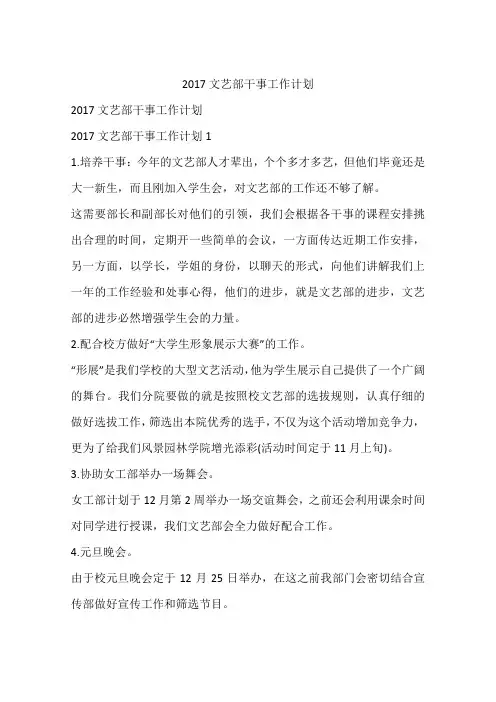 2017 文艺部干事工作计划

2017 文艺部干事工作计划

2017 文艺部干事工作计划 1

1.培养干事：今年的文艺部人才辈出，个个多才多艺，但他们毕竟还是大一新生，而且刚加入学生会，对文艺部的工作还不够了解。

这需要部长和副部长对他们的引领，我们会根据各干事的课程安排挑出合理的时间，定期开一些简单的会议，一方面传达近期工作安排，另一方面，以学长，学姐的身份，以聊天的形式，向他们讲解我们上一年的工作经验和处事心得，他们的进步，就是文艺部的进步，文艺部的进步必然增强学生会的力量。

2.配合校方做好“大学生形象展示大赛”的工作。

“形展”是我们学校的大型文艺活动，他为学生展示自己提供了一个广阔的舞台。我们分院要做的就是按照校文艺部的选拔规则，认真仔细的做好选拔工作，筛选出本院优秀的选手，不仅为这个活动增加竞争力，更为了给我们风景园林学院增光添彩(活动时间定于 11 月上旬)。

3.协助女工部举办一场舞会。

女工部计划于 12 月第 2 周举办一场交谊舞会，之前还会利用课余时间对同学进行授课，我们文艺部会全力做好配合工作。

4.元旦晚会。

由于校元旦晚会定于 12 月 25 日举办，在这之前我部门会密切结合宣传部做好宣传工作和筛选节目。